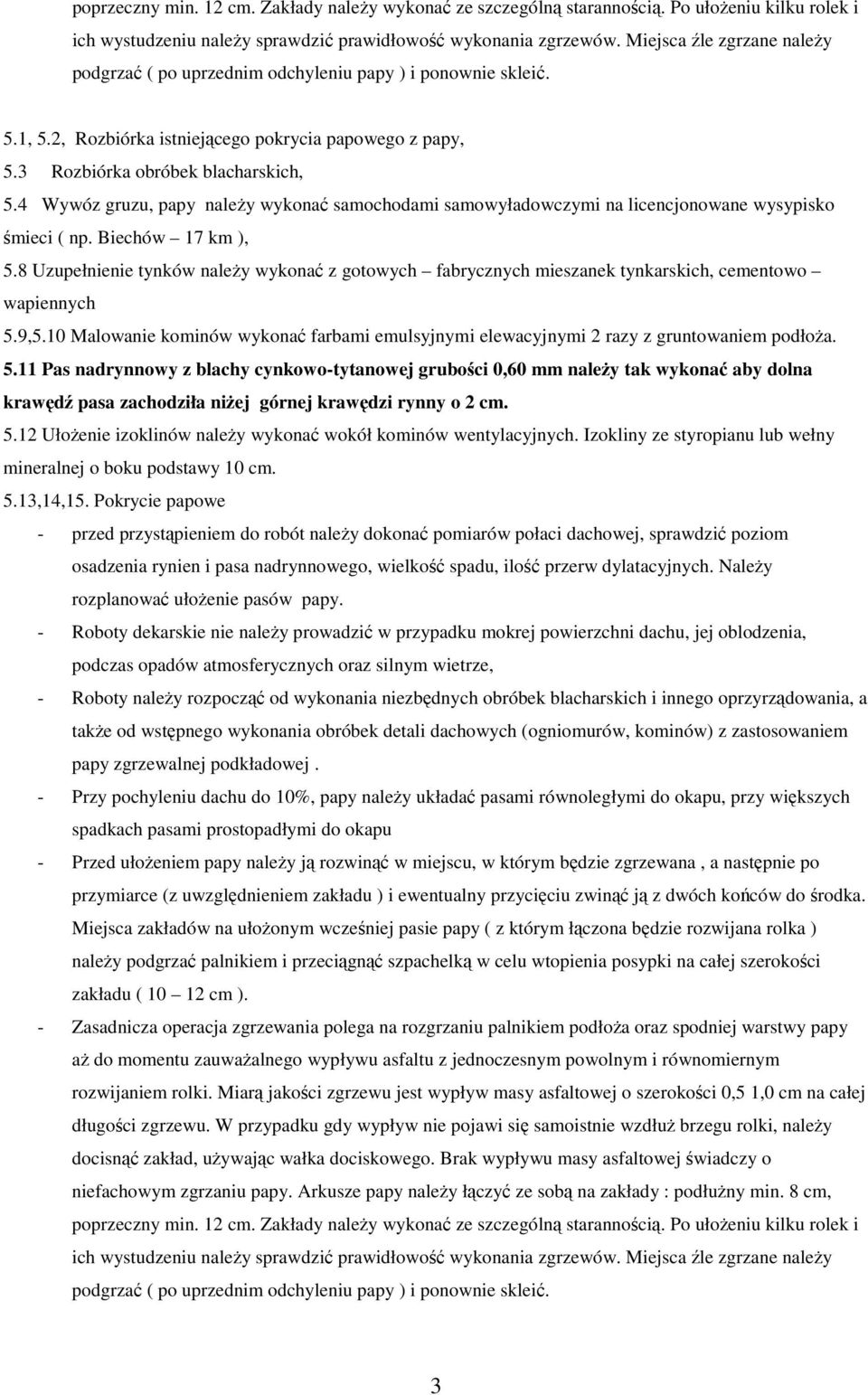 poprzeczny min. 12 cm. Zakłady należy wykonać ze szczególną starannością. Po ułożeniu kilku rolek i ich wystudzeniu należy sprawdzić prawidłowość wykonania zgrzewów. Miejsca źle zgrzane należy podgrzać ( po uprzednim odchyleniu papy ) i ponownie skleić.

5.1, 5.2, Rozbiórka istniejącego pokrycia papowego z papy,

5.3 Rozbiórka obróbek blacharskich,

5.4 Wywóz gruzu, papy należy wykonać samochodami samowyładowczymi na licencjonowane wysypisko śmieci ( np. Biechów – 17 km ),

5.8 Uzupełnienie tynków należy wykonać z gotowych – fabrycznych mieszanek tynkarskich, cementowo – wapiennych

5.9,5.10 Malowanie kominów wykonać farbami emulsyjnymi elewacyjnymi 2 razy z gruntowaniem podłoża.

5.11 Pas nadrynnowy z blachy cynkowo-tytanowej grubości 0,60 mm należy tak wykonać aby dolna krawędź pasa zachodziła niżej górnej krawędzi rynny o 2 cm.

5.12 Ułożenie izoklinów należy wykonać wokół kominów wentylacyjnych. Izokliny ze styropianu lub wełny mineralnej o boku podstawy 10 cm.

5.13,14,15. Pokrycie papowe

- przed przystąpieniem do robót należy dokonać pomiarów połaci dachowej, sprawdzić poziom osadzenia rynien i pasa nadrynnowego, wielkość spadu, ilość przerw dylatacyjnych. Należy rozplanować ułożenie pasów papy.

- Roboty dekarskie nie należy prowadzić w przypadku mokrej powierzchni dachu, jej oblodzenia, podczas opadów atmosferycznych oraz silnym wietrze,

- Roboty należy rozpocząć od wykonania niezbędnych obróbek blacharskich i innego oprzyrządowania, a także od wstępnego wykonania obróbek detali dachowych (ogniomurów, kominów) z zastosowaniem papy zgrzewalnej podkładowej .

- Przy pochyleniu dachu do 10%, papy należy układać pasami równoległymi do okapu, przy większych spadkach pasami prostopadłymi do okapu

- Przed ułożeniem papy należy ją rozwinąć w miejscu, w którym będzie zgrzewana , a następnie po przymiarce (z uwzględnieniem zakładu ) i ewentualny przycięciu zwinąć ją z dwóch końców do środka. Miejsca zakładów na ułożonym wcześniej pasie papy ( z którym łączona będzie rozwijana rolka ) należy podgrzać palnikiem i przeciągnąć szpachelką w celu wtopienia posypki na całej szerokości zakładu ( 10 – 12 cm ).

- Zasadnicza operacja zgrzewania polega na rozgrzaniu palnikiem podłoża oraz spodniej warstwy papy aż do momentu zauważalnego wypływu asfaltu z jednoczesnym powolnym i równomiernym rozwijaniem rolki. Miarą jakości zgrzewu jest wypływ masy asfaltowej o szerokości 0,5 1,0 cm na całej długości zgrzewu. W przypadku gdy wypływ nie pojawi się samoistnie wzdłuż brzegu rolki, należy docisnąć zakład, używając wałka dociskowego. Brak wypływu masy asfaltowej świadczy o niefachowym zgrzaniu papy. Arkusze papy należy łączyć ze sobą na zakłady : podłużny min. 8 cm, poprzeczny min. 12 cm. Zakłady należy wykonać ze szczególną starannością. Po ułożeniu kilku rolek i ich wystudzeniu należy sprawdzić prawidłowość wykonania zgrzewów. Miejsca źle zgrzane należy podgrzać ( po uprzednim odchyleniu papy ) i ponownie skleić.

3